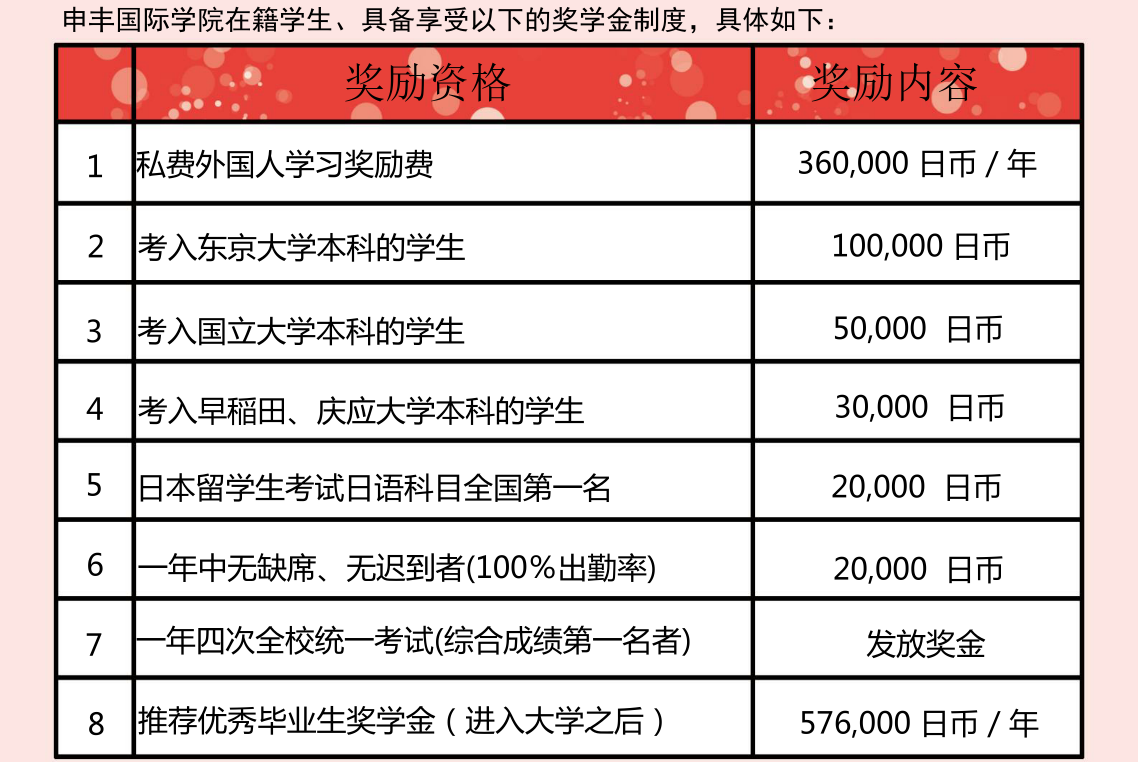 申丰国际学院在籍学生、具备享受以下的奖学金制度，具体如下：

| | 奖励资格 | 奖励内容 |
|---|---|---|
| 1 | 私费外国人学习奖励费 | 360,000 日币 / 年 |
| 2 | 考入东京大学本科的学生 | 100,000 日币 |
| 3 | 考入国立大学本科的学生 | 50,000 日币 |
| 4 | 考入早稻田、庆应大学本科的学生 | 30,000 日币 |
| 5 | 日本留学生考试日语科目全国第一名 | 20,000 日币 |
| 6 | 一年中无缺席、无迟到者(100%出勤率) | 20,000 日币 |
| 7 | 一年四次全校统一考试(综合成绩第一名者) | 发放奖金 |
| 8 | 推荐优秀毕业生奖学金（进入大学之后） | 576,000 日币 / 年 |